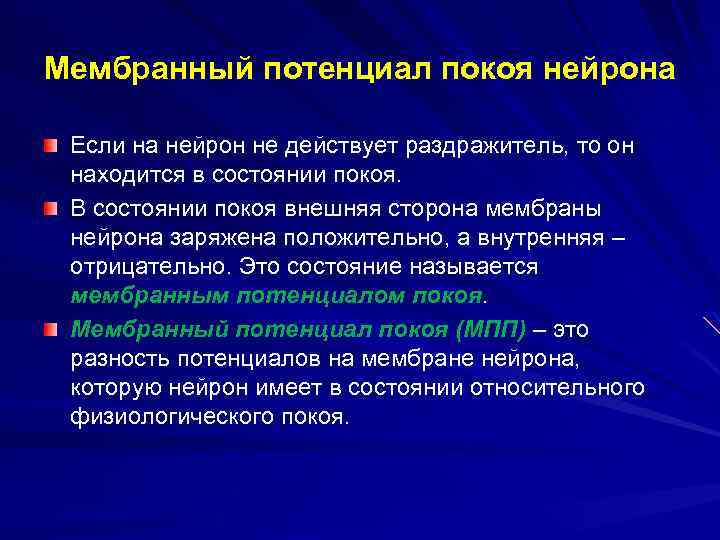 Мембранный потенциал покоя нейрона

Если на нейрон не действует раздражитель, то он находится в состоянии покоя.

В состоянии покоя внешняя сторона мембраны нейрона заряжена положительно, а внутренняя – отрицательно. Это состояние называется мембранным потенциалом покоя.

Мембранный потенциал покоя (МПП) – это разность потенциалов на мембране нейрона, которую нейрон имеет в состоянии относительного физиологического покоя.